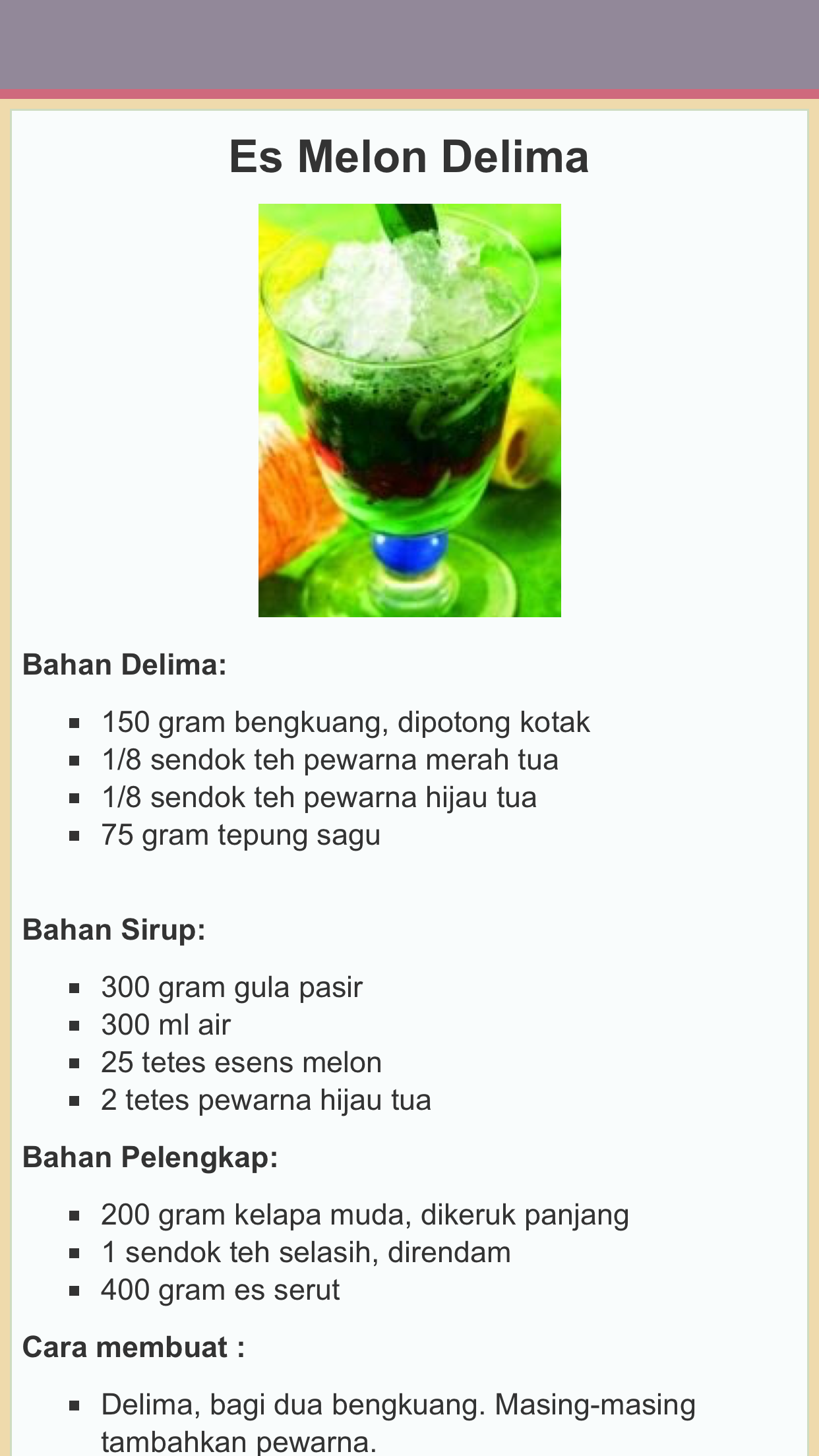 Es Melon Delima

Bahan Delima:

- 150 gram bengkuang, dipotong kotak
- 1/8 sendok teh pewarna merah tua
- 1/8 sendok teh pewarna hijau tua
- 75 gram tepung sagu

Bahan Sirup:

- 300 gram gula pasir
- 300 ml air
- 25 tetes esens melon
- 2 tetes pewarna hijau tua

Bahan Pelengkap:

- 200 gram kelapa muda, dikeruk panjang
- 1 sendok teh selasih, direndam
- 400 gram es serut

Cara membuat :

- Delima, bagi dua bengkuang. Masing-masing tambahkan pewarna.